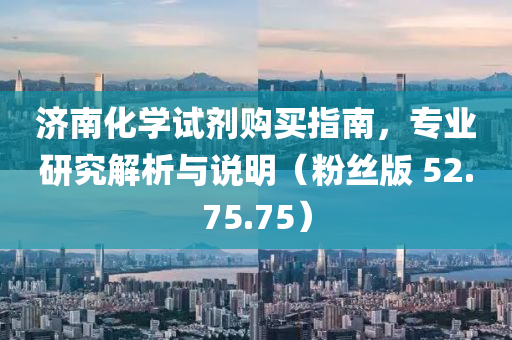 济南化学试剂购买指南，专业研究解析与说明（粉丝版 52.75.75）